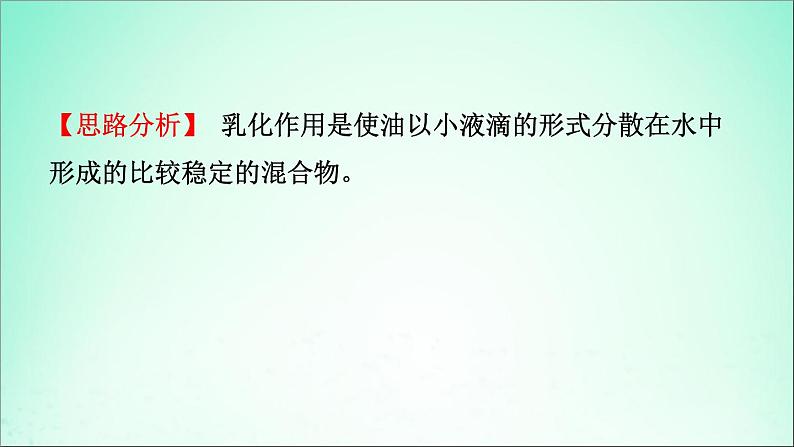 【思路分析】 乳化作用是使油以小液滴的形式分散在水中形成的比较稳定的混合物。